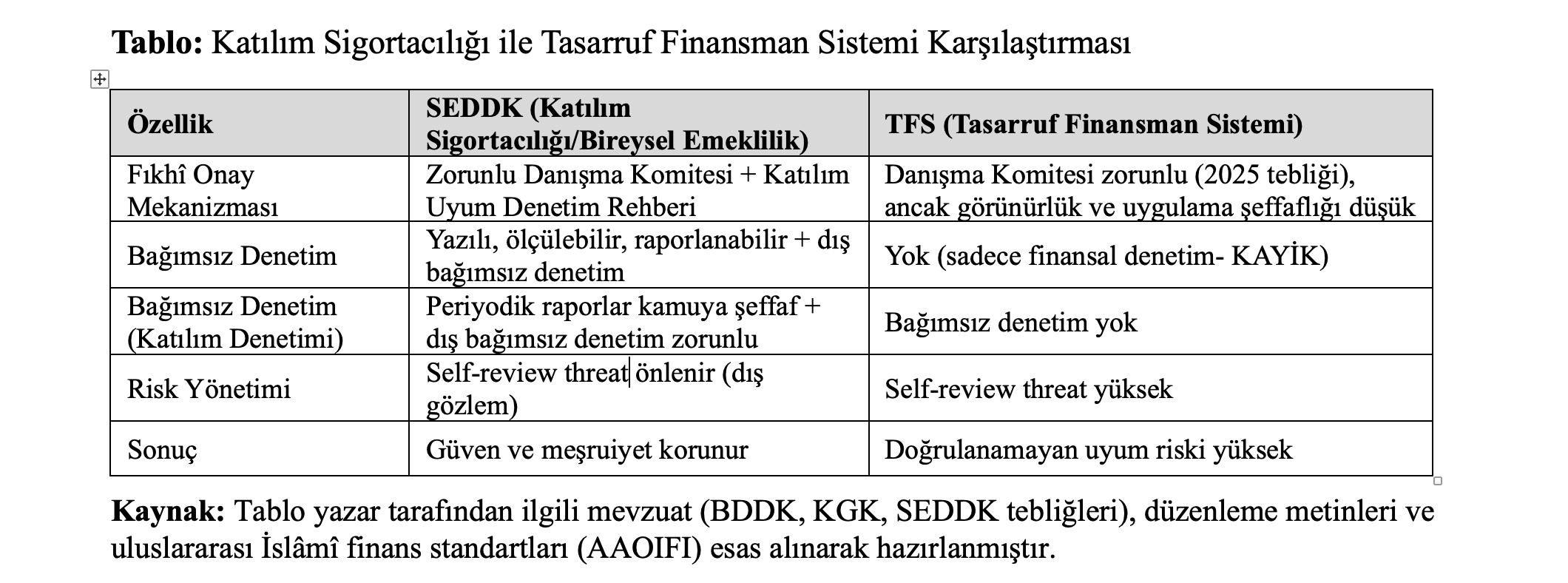 **Tablo:** Katılım Sigortacılığı ile Tasarruf Finansman Sistemi Karşılaştırması

| Özellik | SEDDK (Katılım Sigortacılığı/Bireysel Emeklilik) | TFS (Tasarruf Finansman Sistemi) |
|---|---|---|
| Fıkhî Onay Mekanizması | Zorunlu Danışma Komitesi + Katılım Uyum Denetim Rehberi | Danışma Komitesi zorunlu (2025 tebliği), ancak görünürlük ve uygulama şeffaflığı düşük |
| Bağımsız Denetim | Yazılı, ölçülebilir, raporlanabilir + dış bağımsız denetim | Yok (sadece finansal denetim- KAYİK) |
| Bağımsız Denetim (Katılım Denetimi) | Periyodik raporlar kamuya şeffaf + dış bağımsız denetim zorunlu | Bağımsız denetim yok |
| Risk Yönetimi | Self-review threat önlenir (dış gözlem) | Self-review threat yüksek |
| Sonuç | Güven ve meşruiyet korunur | Doğrulanamayan uyum riski yüksek |

**Kaynak:** Tablo yazar tarafından ilgili mevzuat (BDDK, KGK, SEDDK tebliğleri), düzenleme metinleri ve uluslararası İslâmî finans standartları (AAOIFI) esas alınarak hazırlanmıştır.